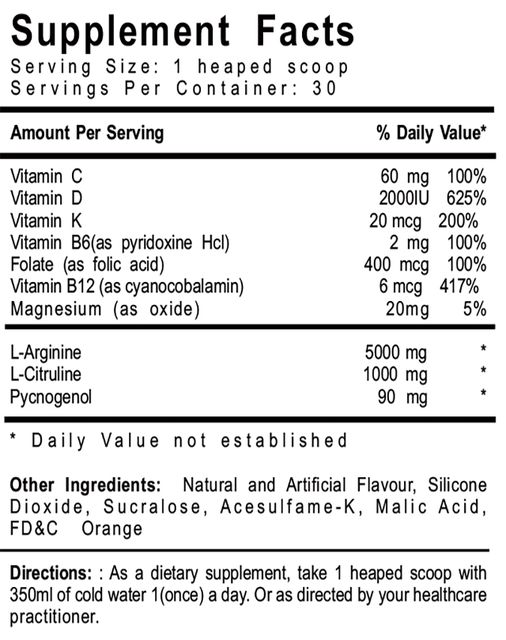 Supplement Facts
Serving Size: 1 heaped scoop
Servings Per Container: 30

| Amount Per Serving | | % Daily Value* |
|---|---|---|
| Vitamin C | 60 mg | 100% |
| Vitamin D | 2000IU | 625% |
| Vitamin K | 20 mcg | 200% |
| Vitamin B6(as pyridoxine Hcl) | 2 mg | 100% |
| Folate (as folic acid) | 400 mcg | 100% |
| Vitamin B12 (as cyanocobalamin) | 6 mcg | 417% |
| Magnesium (as oxide) | 20mg | 5% |
| L-Arginine | 5000 mg | * |
| L-Citruline | 1000 mg | * |
| Pycnogenol | 90 mg | * |

* Daily Value not established

Other Ingredients: Natural and Artificial Flavour, Silicone Dioxide, Sucralose, Acesulfame-K, Malic Acid, FD&C Orange

Directions: : As a dietary supplement, take 1 heaped scoop with 350ml of cold water 1(once) a day. Or as directed by your healthcare practitioner.